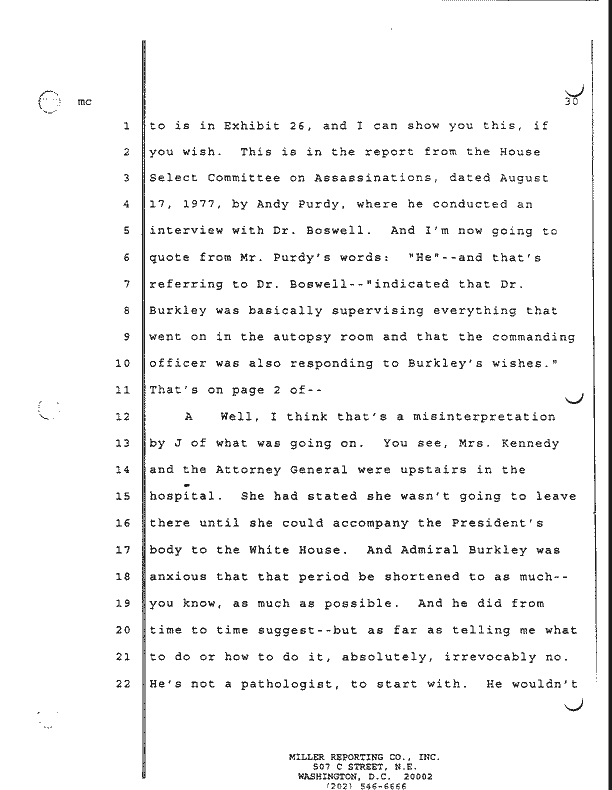 mc

30

1 to is in Exhibit 26, and I can show you this, if
2 you wish. This is in the report from the House
3 Select Committee on Assassinations, dated August
4 17, 1977, by Andy Purdy, where he conducted an
5 interview with Dr. Boswell. And I'm now going to
6 quote from Mr. Purdy's words: "He"--and that's
7 referring to Dr. Boswell--"indicated that Dr.
8 Burkley was basically supervising everything that
9 went on in the autopsy room and that the commanding
10 officer was also responding to Burkley's wishes."
11 That's on page 2 of--
12 A Well, I think that's a misinterpretation
13 by J of what was going on. You see, Mrs. Kennedy
14 and the Attorney General were upstairs in the
15 hospital. She had stated she wasn't going to leave
16 there until she could accompany the President's
17 body to the White House. And Admiral Burkley was
18 anxious that that period be shortened to as much--
19 you know, as much as possible. And he did from
20 time to time suggest--but as far as telling me what
21 to do or how to do it, absolutely, irrevocably no.
22 He's not a pathologist, to start with. He wouldn't

MILLER REPORTING CO., INC.
507 C STREET, N.E.
WASHINGTON, D.C. 20002
(202) 546-6666